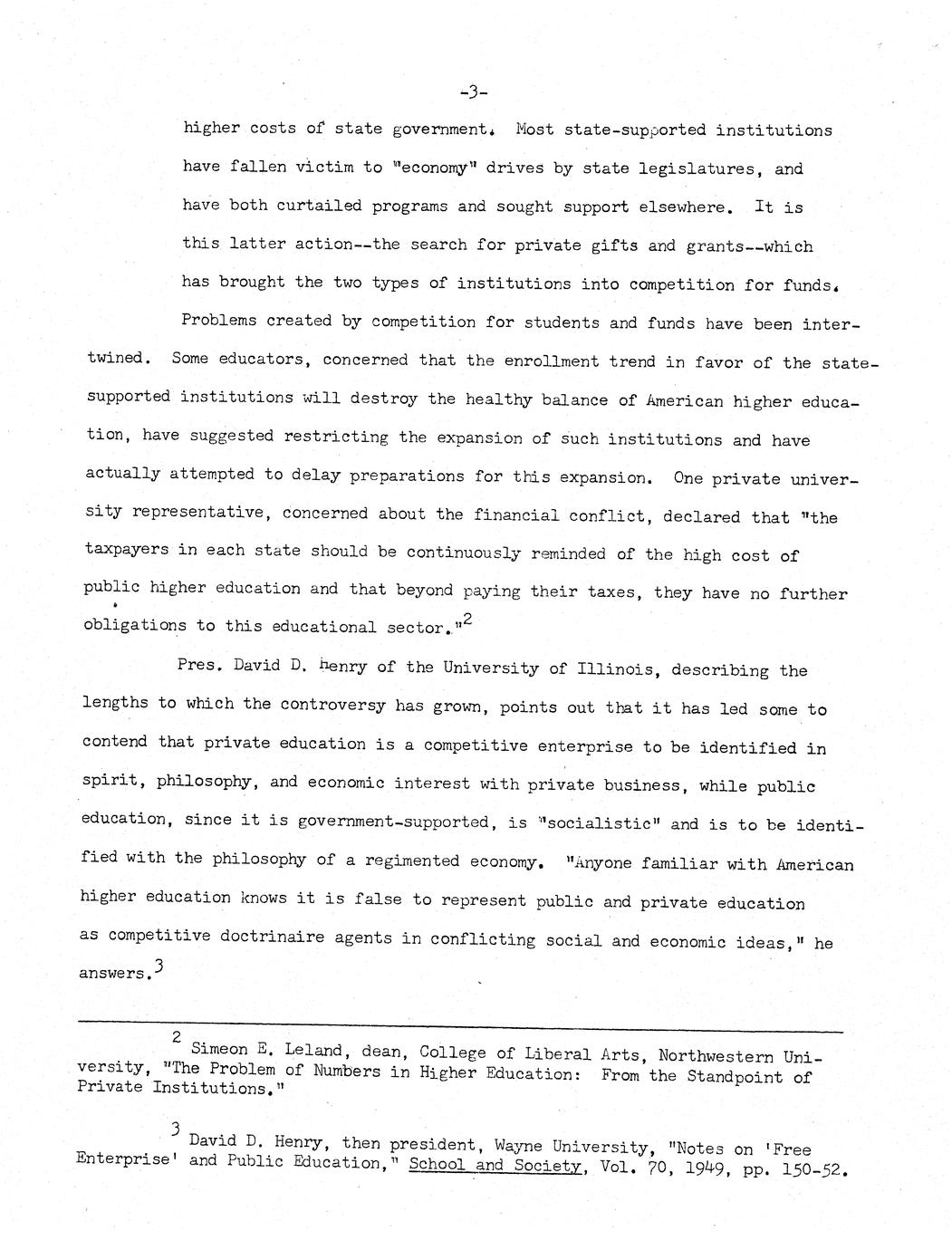 -3-

higher costs of state government. Most state-supported institutions have fallen victim to "economy" drives by state legislatures, and have both curtailed programs and sought support elsewhere. It is this latter action--the search for private gifts and grants--which has brought the two types of institutions into competition for funds.

Problems created by competition for students and funds have been intertwined. Some educators, concerned that the enrollment trend in favor of the state-supported institutions will destroy the healthy balance of American higher education, have suggested restricting the expansion of such institutions and have actually attempted to delay preparations for this expansion. One private university representative, concerned about the financial conflict, declared that "the taxpayers in each state should be continuously reminded of the high cost of public higher education and that beyond paying their taxes, they have no further obligations to this educational sector."$^2$

Pres. David D. henry of the University of Illinois, describing the lengths to which the controversy has grown, points out that it has led some to contend that private education is a competitive enterprise to be identified in spirit, philosophy, and economic interest with private business, while public education, since it is government-supported, is "socialistic" and is to be identified with the philosophy of a regimented economy. "Anyone familiar with American higher education knows it is false to represent public and private education as competitive doctrinaire agents in conflicting social and economic ideas," he answers.$^3$

$^2$ Simeon E. Leland, dean, College of Liberal Arts, Northwestern University, "The Problem of Numbers in Higher Education: From the Standpoint of Private Institutions."

$^3$ David D. Henry, then president, Wayne University, "Notes on 'Free Enterprise' and Public Education," School and Society, Vol. 70, 1949, pp. 150-52.